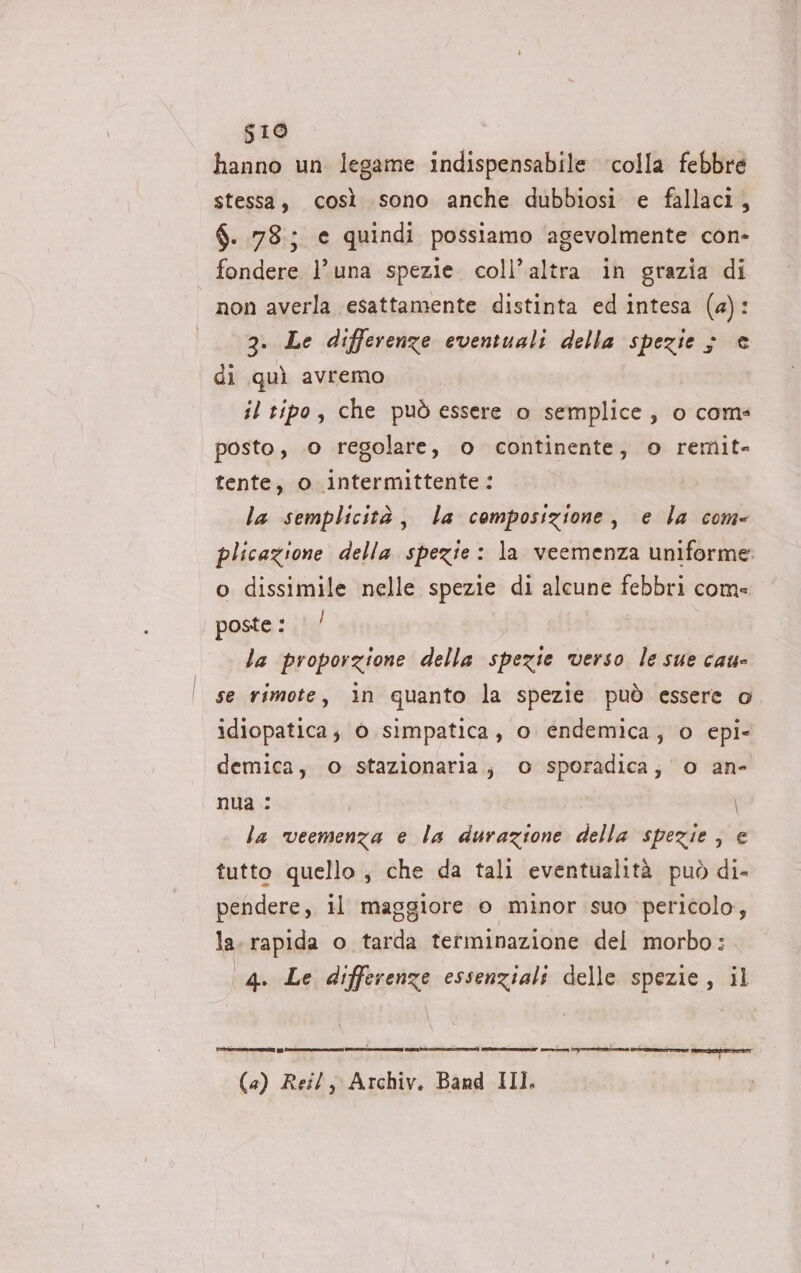 510
hanno un legame indispensabile colla febbre stessa, così sono anche dubbiosi e fallaci, §. 78; e quindi possiamo agevolmente confondere l'una spezie coll'altra in grazia di non averla esattamente distinta ed intesa (a):

3. Le differenze eventuali della spezie; e di quì avremo

il tipo, che può essere o semplice, o composto, o regolare, o continente, o remittente, o intermittente:

la semplicità, la composizione, e la complicazione della spezie: la veemenza uniforme o dissimile nelle spezie di alcune febbri composte:

la proporzione della spezie verso le sue cause rimote, in quanto la spezie può essere o idiopatica, o simpatica, o endemica, o epidemica, o stazionaria, o sporadica, o annua:

la veemenza e la durazione della spezie, e tutto quello, che da tali eventualità può dipendere, il maggiore o minor suo pericolo, la rapida o tarda terminazione del morbo:

4. Le differenze essenziali delle spezie, il

(a) Reil, Archiv. Band III.